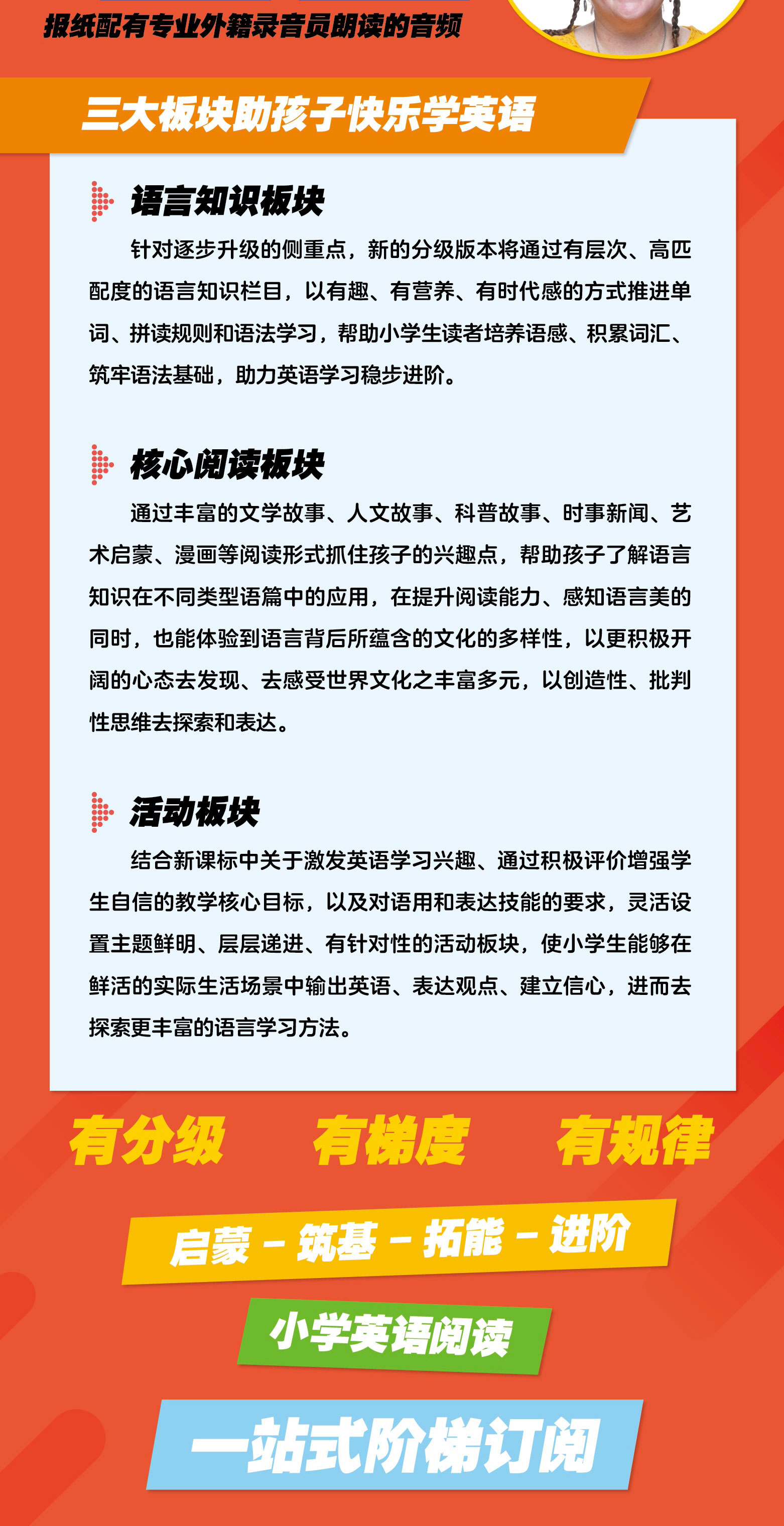 报纸配有专业外籍录音员朗读的音频

三大板块助孩子快乐学英语

语言知识板块

针对逐步升级的侧重点，新的分级版本将通过有层次、高匹配度的语言知识栏目，以有趣、有营养、有时代感的方式推进单词、拼读规则和语法学习，帮助小学生读者培养语感、积累词汇、筑牢语法基础，助力英语学习稳步进阶。

核心阅读板块

通过丰富的文学故事、人文故事、科普故事、时事新闻、艺术启蒙、漫画等阅读形式抓住孩子的兴趣点，帮助孩子了解语言知识在不同类型语篇中的应用，在提升阅读能力、感知语言美的同时，也能体验到语言背后所蕴含的文化的多样性，以更积极开阔的心态去发现、去感受世界文化之丰富多元，以创造性、批判性思维去探索和表达。

活动板块

结合新课标中关于激发英语学习兴趣、通过积极评价增强学生自信的教学核心目标，以及对语用和表达技能的要求，灵活设置主题鲜明、层层递进、有针对性的活动板块，使小学生能够在鲜活的实际生活场景中输出英语、表达观点、建立信心，进而去探索更丰富的语言学习方法。

有分级 有梯度 有规律

启蒙 - 筑基 - 拓能 - 进阶

小学英语阅读

一站式阶梯订阅